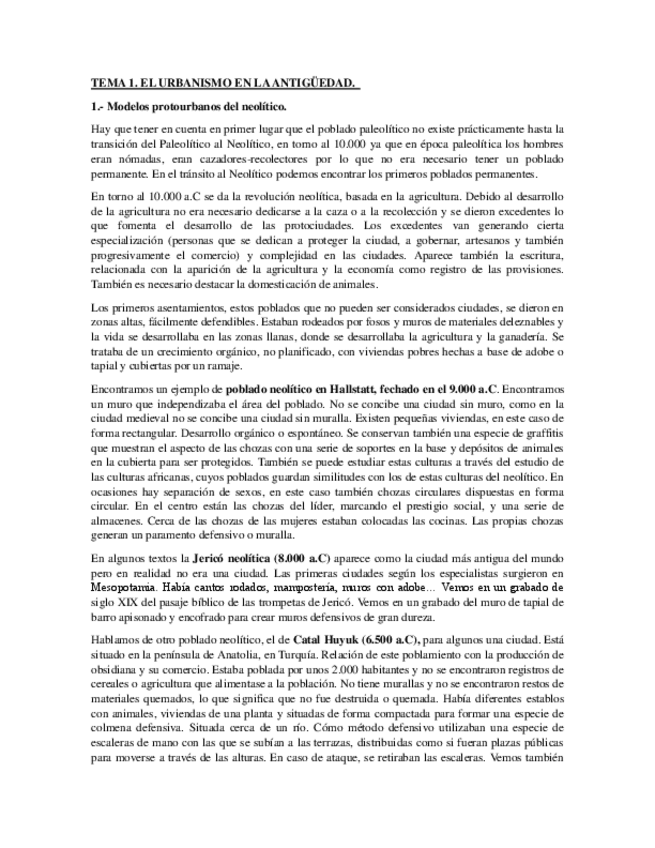 TEMA 1. EL URBANISMO EN LA ANTIGÜEDAD.

1.- Modelos protourbanos del neolítico.

Hay que tener en cuenta en primer lugar que el poblado paleolítico no existe prácticamente hasta la transición del Paleolítico al Neolítico, en torno al 10.000 ya que en época paleolítica los hombres eran nómadas, eran cazadores-recolectores por lo que no era necesario tener un poblado permanente. En el tránsito al Neolítico podemos encontrar los primeros poblados permanentes.

En torno al 10.000 a.C se da la revolución neolítica, basada en la agricultura. Debido al desarrollo de la agricultura no era necesario dedicarse a la caza o a la recolección y se dieron excedentes lo que fomenta el desarrollo de las protociudades. Los excedentes van generando cierta especialización (personas que se dedican a proteger la ciudad, a gobernar, artesanos y también progresivamente el comercio) y complejidad en las ciudades. Aparece también la escritura, relacionada con la aparición de la agricultura y la economía como registro de las provisiones. También es necesario destacar la domesticación de animales.

Los primeros asentamientos, estos poblados que no pueden ser considerados ciudades, se dieron en zonas altas, fácilmente defendibles. Estaban rodeados por fosos y muros de materiales deleznables y la vida se desarrollaba en las zonas llanas, donde se desarrollaba la agricultura y la ganadería. Se trataba de un crecimiento orgánico, no planificado, con viviendas pobres hechas a base de adobe o tapial y cubiertas por un ramaje.

Encontramos un ejemplo de poblado neolítico en Hallstatt, fechado en el 9.000 a.C. Encontramos un muro que independizaba el área del poblado. No se concibe una ciudad sin muro, como en la ciudad medieval no se concibe una ciudad sin muralla. Existen pequeñas viviendas, en este caso de forma rectangular. Desarrollo orgánico o espontáneo. Se conservan también una especie de graffitis que muestran el aspecto de las chozas con una serie de soportes en la base y depósitos de animales en la cubierta para ser protegidos. También se puede estudiar estas culturas a través del estudio de las culturas africanas, cuyos poblados guardan similitudes con los de estas culturas del neolítico. En ocasiones hay separación de sexos, en este caso también chozas circulares dispuestas en forma circular. En el centro están las chozas del líder, marcando el prestigio social, y una serie de almacenes. Cerca de las chozas de las mujeres estaban colocadas las cocinas. Las propias chozas generan un paramento defensivo o muralla.

En algunos textos la Jericó neolítica (8.000 a.C) aparece como la ciudad más antigua del mundo pero en realidad no era una ciudad. Las primeras ciudades según los especialistas surgieron en Mesopotamia. Había cantos rodados, mampostería, muros con adobe… Vemos en un grabado de siglo XIX del pasaje bíblico de las trompetas de Jericó. Vemos en un grabado del muro de tapial de barro apisonado y encofrado para crear muros defensivos de gran dureza.

Hablamos de otro poblado neolítico, el de Catal Huyuk (6.500 a.C), para algunos una ciudad. Está situado en la península de Anatolia, en Turquía. Relación de este poblamiento con la producción de obsidiana y su comercio. Estaba poblada por unos 2.000 habitantes y no se encontraron registros de cereales o agricultura que alimentase a la población. No tiene murallas y no se encontraron restos de materiales quemados, lo que significa que no fue destruida o quemada. Había diferentes establos con animales, viviendas de una planta y situadas de forma compactada para formar una especie de colmena defensiva. Situada cerca de un río. Cómo método defensivo utilizaban una especie de escaleras de mano con las que se subían a las terrazas, distribuidas como si fueran plazas públicas para moverse a través de las alturas. En caso de ataque, se retiraban las escaleras. Vemos también